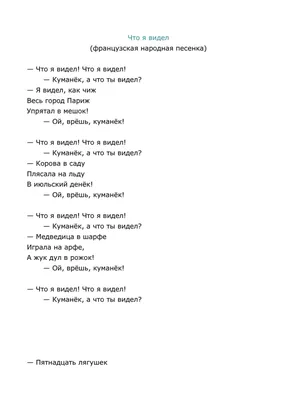 Что я видел
(французская народная песенка)

— Что я видел! Что я видел!
— Куманёк, а что ты видел?
— Я видел, как чиж
Весь город Париж
Упрятал в мешок!
— Ой, врёшь, куманёк!

— Что я видел! Что я видел!
— Куманёк, а что ты видел?
— Корова в саду
Плясала на льду
В июльский денёк!
— Ой, врёшь, куманёк!

— Что я видел! Что я видел!
— Куманёк, а что ты видел?
— Медведица в шарфе
Играла на арфе,
А жук дул в рожок!
— Ой, врёшь, куманёк!

— Что я видел! Что я видел!
— Куманёк, а что ты видел?

— Пятнадцать лягушек